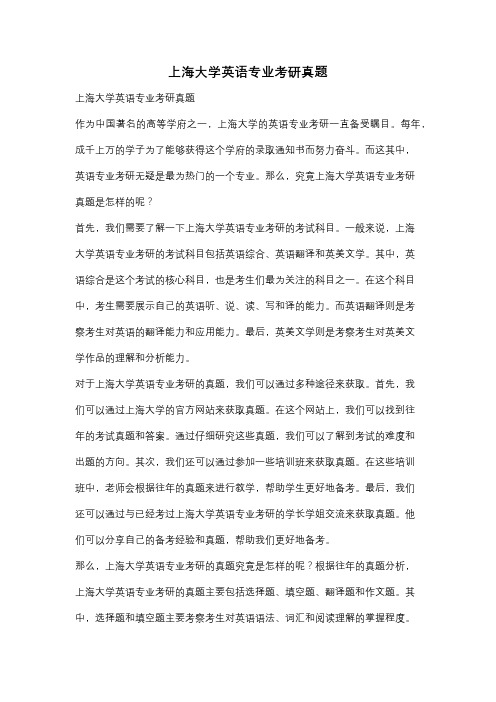 上海大学英语专业考研真题

上海大学英语专业考研真题

作为中国著名的高等学府之一，上海大学的英语专业考研一直备受瞩目。每年，成千上万的学子为了能够获得这个学府的录取通知书而努力奋斗。而这其中，英语专业考研无疑是最为热门的一个专业。那么，究竟上海大学英语专业考研真题是怎样的呢？

首先，我们需要了解一下上海大学英语专业考研的考试科目。一般来说，上海大学英语专业考研的考试科目包括英语综合、英语翻译和英美文学。其中，英语综合是这个考试的核心科目，也是考生们最为关注的科目之一。在这个科目中，考生需要展示自己的英语听、说、读、写和译的能力。而英语翻译则是考察考生对英语的翻译能力和应用能力。最后，英美文学则是考察考生对英美文学作品的理解和分析能力。

对于上海大学英语专业考研的真题，我们可以通过多种途径来获取。首先，我们可以通过上海大学的官方网站来获取真题。在这个网站上，我们可以找到往年的考试真题和答案。通过仔细研究这些真题，我们可以了解到考试的难度和出题的方向。其次，我们还可以通过参加一些培训班来获取真题。在这些培训班中，老师会根据往年的真题来进行教学，帮助学生更好地备考。最后，我们还可以通过与已经考过上海大学英语专业考研的学长学姐交流来获取真题。他们可以分享自己的备考经验和真题，帮助我们更好地备考。

那么，上海大学英语专业考研的真题究竟是怎样的呢？根据往年的真题分析，上海大学英语专业考研的真题主要包括选择题、填空题、翻译题和作文题。其中，选择题和填空题主要考察考生对英语语法、词汇和阅读理解的掌握程度。